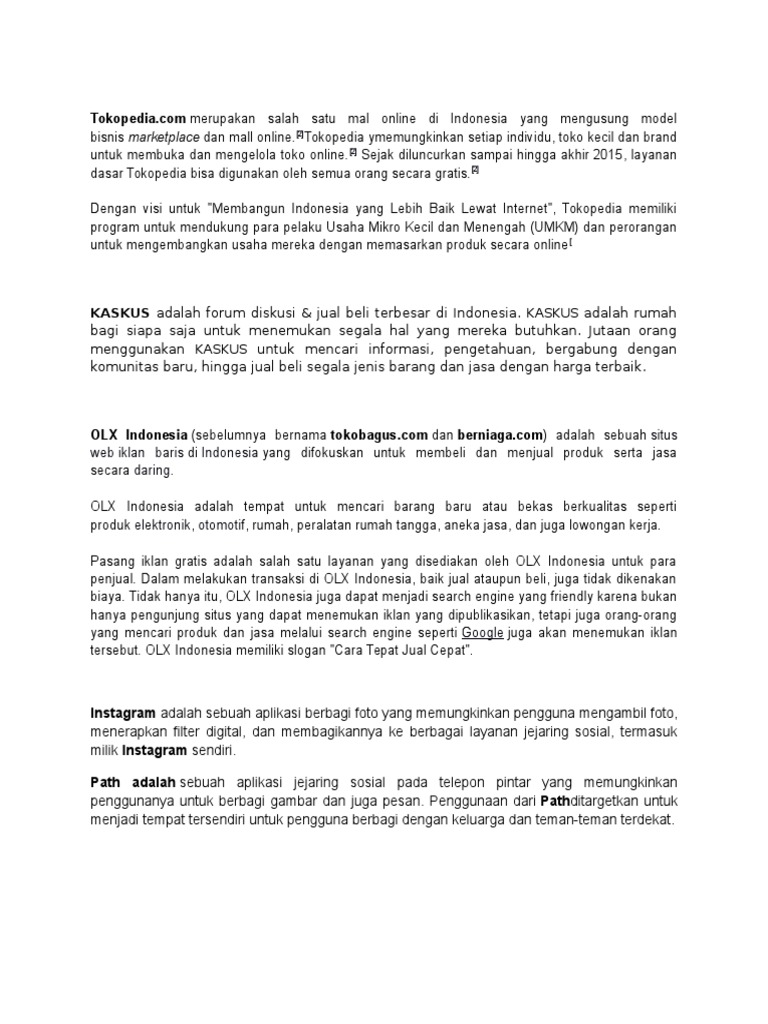 Tokopedia.com merupakan salah satu mal online di Indonesia yang mengusung model bisnis marketplace dan mall online.[2]Tokopedia ymemungkinkan setiap individu, toko kecil dan brand untuk membuka dan mengelola toko online.[2] Sejak diluncurkan sampai hingga akhir 2015, layanan dasar Tokopedia bisa digunakan oleh semua orang secara gratis.[2]

Dengan visi untuk "Membangun Indonesia yang Lebih Baik Lewat Internet", Tokopedia memiliki program untuk mendukung para pelaku Usaha Mikro Kecil dan Menengah (UMKM) dan perorangan untuk mengembangkan usaha mereka dengan memasarkan produk secara online[

KASKUS adalah forum diskusi & jual beli terbesar di Indonesia. KASKUS adalah rumah bagi siapa saja untuk menemukan segala hal yang mereka butuhkan. Jutaan orang menggunakan KASKUS untuk mencari informasi, pengetahuan, bergabung dengan komunitas baru, hingga jual beli segala jenis barang dan jasa dengan harga terbaik.

OLX Indonesia (sebelumnya bernama tokobagus.com dan berniaga.com) adalah sebuah situs web iklan baris di Indonesia yang difokuskan untuk membeli dan menjual produk serta jasa secara daring.

OLX Indonesia adalah tempat untuk mencari barang baru atau bekas berkualitas seperti produk elektronik, otomotif, rumah, peralatan rumah tangga, aneka jasa, dan juga lowongan kerja.

Pasang iklan gratis adalah salah satu layanan yang disediakan oleh OLX Indonesia untuk para penjual. Dalam melakukan transaksi di OLX Indonesia, baik jual ataupun beli, juga tidak dikenakan biaya. Tidak hanya itu, OLX Indonesia juga dapat menjadi search engine yang friendly karena bukan hanya pengunjung situs yang dapat menemukan iklan yang dipublikasikan, tetapi juga orang-orang yang mencari produk dan jasa melalui search engine seperti Google juga akan menemukan iklan tersebut. OLX Indonesia memiliki slogan "Cara Tepat Jual Cepat".

Instagram adalah sebuah aplikasi berbagi foto yang memungkinkan pengguna mengambil foto, menerapkan filter digital, dan membagikannya ke berbagai layanan jejaring sosial, termasuk milik Instagram sendiri.

Path adalah sebuah aplikasi jejaring sosial pada telepon pintar yang memungkinkan penggunanya untuk berbagi gambar dan juga pesan. Penggunaan dari Pathditargetkan untuk menjadi tempat tersendiri untuk pengguna berbagi dengan keluarga dan teman-teman terdekat.